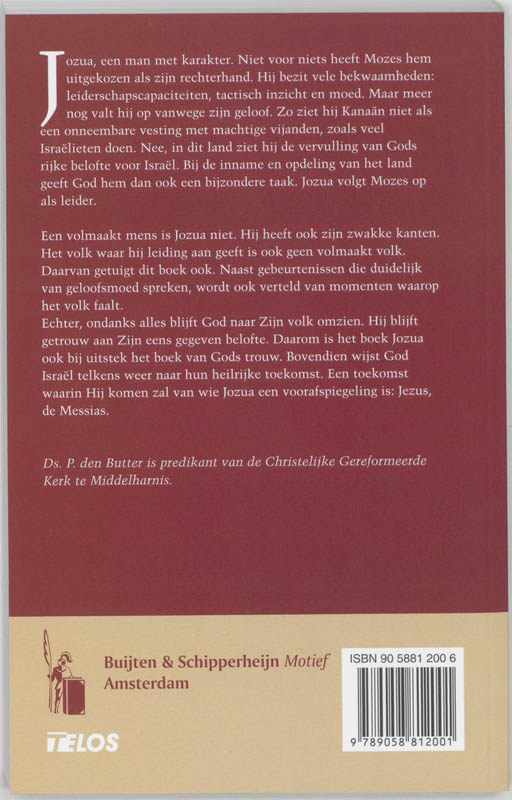 Jozua, een man met karakter. Niet voor niets heeft Mozes hem uitgekozen als zijn rechterhand. Hij bezit vele bekwaamheden: leiderschapscapaciteiten, tactisch inzicht en moed. Maar meer nog valt hij op vanwege zijn geloof. Zo ziet hij Kanaän niet als een onneembare vesting met machtige vijanden, zoals veel Israëlieten doen. Nee, in dit land ziet hij de vervulling van Gods rijke belofte voor Israël. Bij de inname en opdeling van het land geeft God hem dan ook een bijzondere taak. Jozua volgt Mozes op als leider.

Een volmaakt mens is Jozua niet. Hij heeft ook zijn zwakke kanten. Het volk waar hij leiding aan geeft is ook geen volmaakt volk. Daarvan getuigt dit boek ook. Naast gebeurtenissen die duidelijk van geloofsmoed spreken, wordt ook verteld van momenten waarop het volk faalt.
Echter, ondanks alles blijft God naar Zijn volk omzien. Hij blijft getrouw aan Zijn eens gegeven belofte. Daarom is het boek Jozua ook bij uitstek het boek van Gods trouw. Bovendien wijst God Israël telkens weer naar hun heilrijke toekomst. Een toekomst waarin Hij komen zal van wie Jozua een voorafspiegeling is: Jezus, de Messias.

Ds. P. den Butter is predikant van de Christelijke Gereformeerde Kerk te Middelharnis.

Buijten & Schipperheijn Motief
Amsterdam

TELOS

ISBN 90 5881 200 6

9 789058 812001